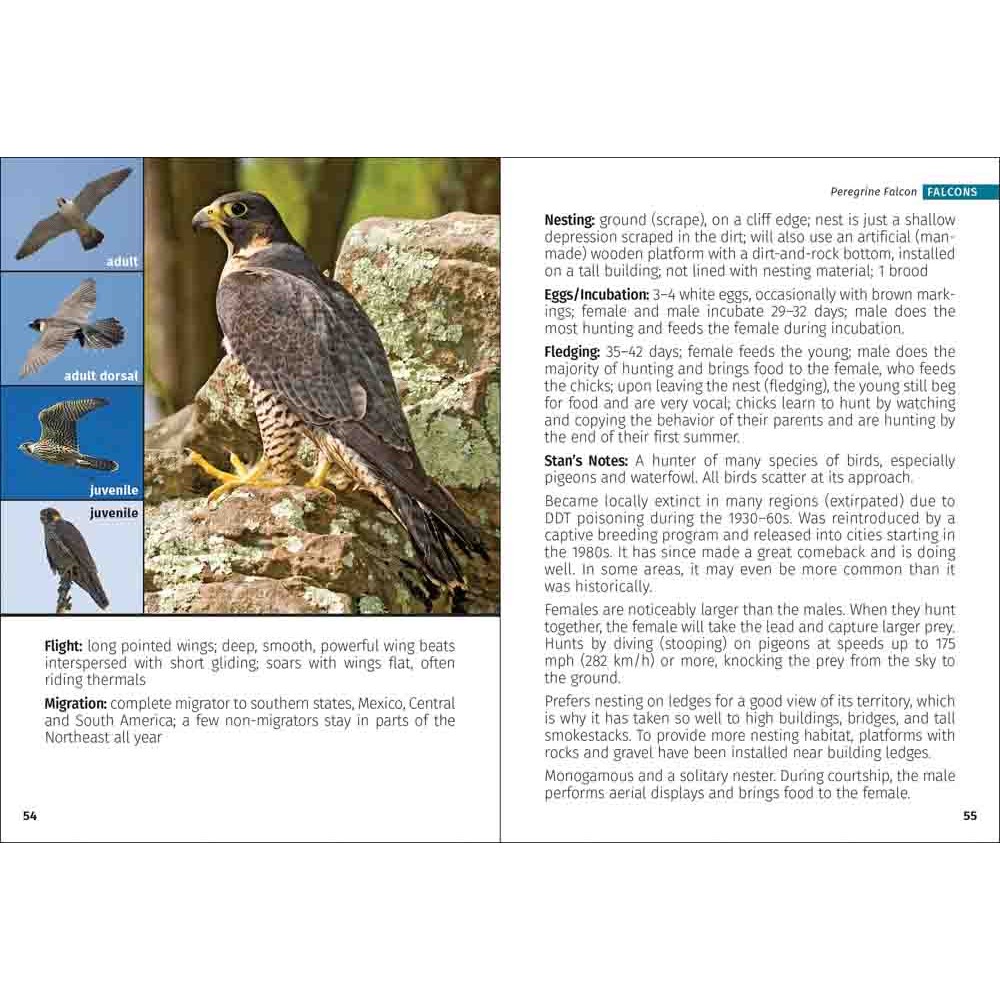 adult

adult dorsal

juvenile

juvenile

Flight: long pointed wings; deep, smooth, powerful wing beats interspersed with short gliding; soars with wings flat, often riding thermals

Migration: complete migrator to southern states, Mexico, Central and South America; a few non-migrators stay in parts of the Northeast all year

54

Peregrine Falcon FALCONS

Nesting: ground (scrape), on a cliff edge; nest is just a shallow depression scraped in the dirt; will also use an artificial (man-made) wooden platform with a dirt-and-rock bottom, installed on a tall building; not lined with nesting material; 1 brood

Eggs/Incubation: 3–4 white eggs, occasionally with brown markings; female and male incubate 29–32 days; male does the most hunting and feeds the female during incubation.

Fledging: 35–42 days; female feeds the young; male does the majority of hunting and brings food to the female, who feeds the chicks; upon leaving the nest (fledging), the young still beg for food and are very vocal; chicks learn to hunt by watching and copying the behavior of their parents and are hunting by the end of their first summer.

Stan's Notes: A hunter of many species of birds, especially pigeons and waterfowl. All birds scatter at its approach.

Became locally extinct in many regions (extirpated) due to DDT poisoning during the 1930–60s. Was reintroduced by a captive breeding program and released into cities starting in the 1980s. It has since made a great comeback and is doing well. In some areas, it may even be more common than it was historically.

Females are noticeably larger than the males. When they hunt together, the female will take the lead and capture larger prey. Hunts by diving (stooping) on pigeons at speeds up to 175 mph (282 km/h) or more, knocking the prey from the sky to the ground.

Prefers nesting on ledges for a good view of its territory, which is why it has taken so well to high buildings, bridges, and tall smokestacks. To provide more nesting habitat, platforms with rocks and gravel have been installed near building ledges.

Monogamous and a solitary nester. During courtship, the male performs aerial displays and brings food to the female.

55